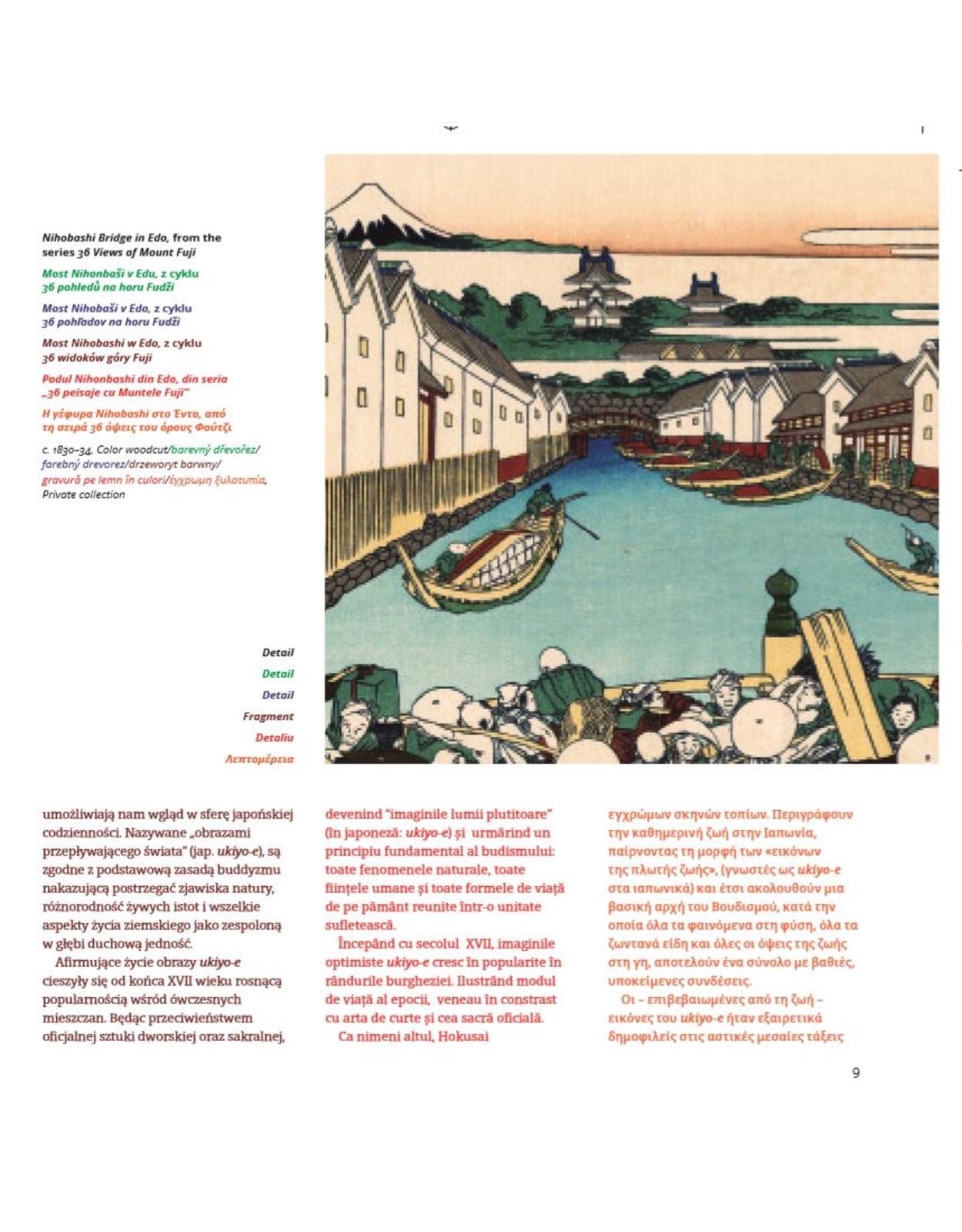 Nihobashi Bridge in Edo, from the series 36 Views of Mount Fuji

Most Nihonbaši v Edu, z cyklu 36 pohledů na horu Fudži

Most Nihobaši v Edo, z cyklu 36 pohľadov na horu Fudži

Most Nihobashi w Edo, z cyklu 36 widoków góry Fuji

Podul Nihonbashi din Edo, din seria „36 peisaje cu Muntele Fuji"

Η γέφυρα Nihobashi στο Έντο, από τη σειρά 36 όψεις του όρους Φούτζι

c. 1830–34. Color woodcut/barevný dřevořez/ farebný drevorez/drzeworyt barwny/ gravură pe lemn în culori/έγχρωμη ξυλοτυπία. Private collection

Detail
Detail
Detail
Fragment
Detaliu
Λεπτομέρεια

umożliwiają nam wgląd w sferę japońskiej codzienności. Nazywane „obrazami przepływającego świata" (jap. ukiyo-e), są zgodne z podstawową zasadą buddyzmu nakazującą postrzegać zjawiska natury, różnorodność żywych istot i wszelkie aspekty życia ziemskiego jako zespoloną w głębi duchową jedność.

Afirmujące życie obrazy ukiyo-e cieszyły się od końca XVII wieku rosnącą popularnością wśród ówczesnych mieszczan. Będąc przeciwieństwem oficjalnej sztuki dworskiej oraz sakralnej,

devenind "imaginile lumii plutitoare" (în japoneză: ukiyo-e) și urmărind un principiu fundamental al budismului: toate fenomenele naturale, toate ființele umane și toate formele de viață de pe pământ reunite într-o unitate sufletească.

Începând cu secolul XVII, imaginile optimiste ukiyo-e cresc în popularite în rândurile burgheziei. Ilustrând modul de viață al epocii, veneau în constrast cu arta de curte și cea sacră oficială.

Ca nimeni altul, Hokusai

εγχρώμων σκηνών τοπίων. Περιγράφουν την καθημερινή ζωή στην Ιαπωνία, παίρνοντας τη μορφή των «εικόνων της πλωτής ζωής», (γνωστές ως ukiyo-e στα ιαπωνικά) και έτσι ακολουθούν μια βασική αρχή του Βουδισμού, κατά την οποία όλα τα φαινόμενα στη φύση, όλα τα ζωντανά είδη και όλες οι όψεις της ζωής στη γη, αποτελούν ένα σύνολο με βαθιές, υποκείμενες συνδέσεις.

Οι – επιβεβαιωμένες από τη ζωή – εικόνες του ukiyo-e ήταν εξαιρετικά δημοφιλείς στις αστικές μεσαίες τάξεις

9